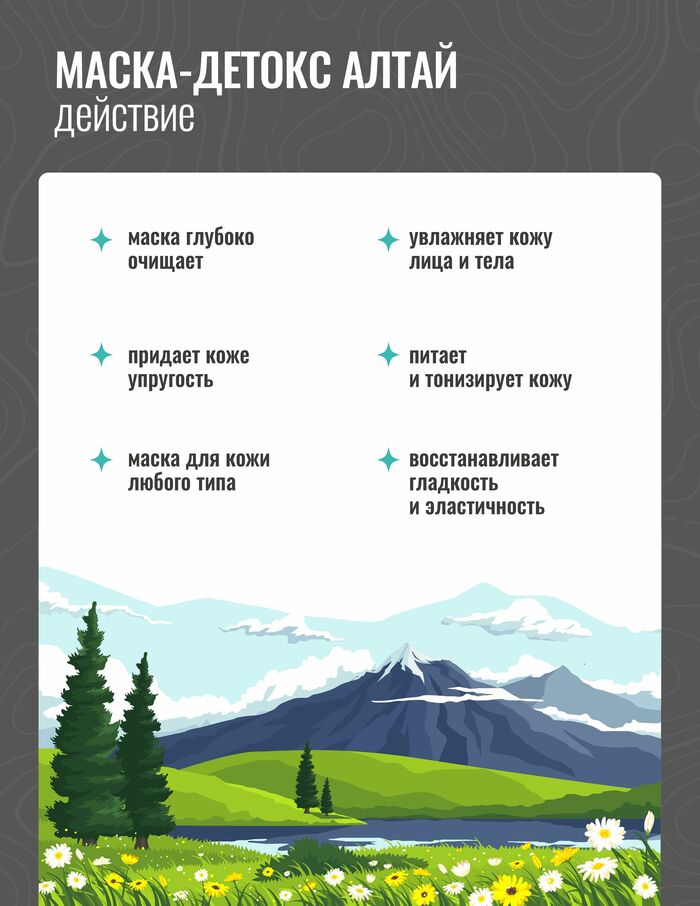 МАСКА-ДЕТОКС АЛТАЙ
действие

маска глубоко очищает

придает коже упругость

маска для кожи любого типа

увлажняет кожу лица и тела

питает и тонизирует кожу

восстанавливает гладкость и эластичность